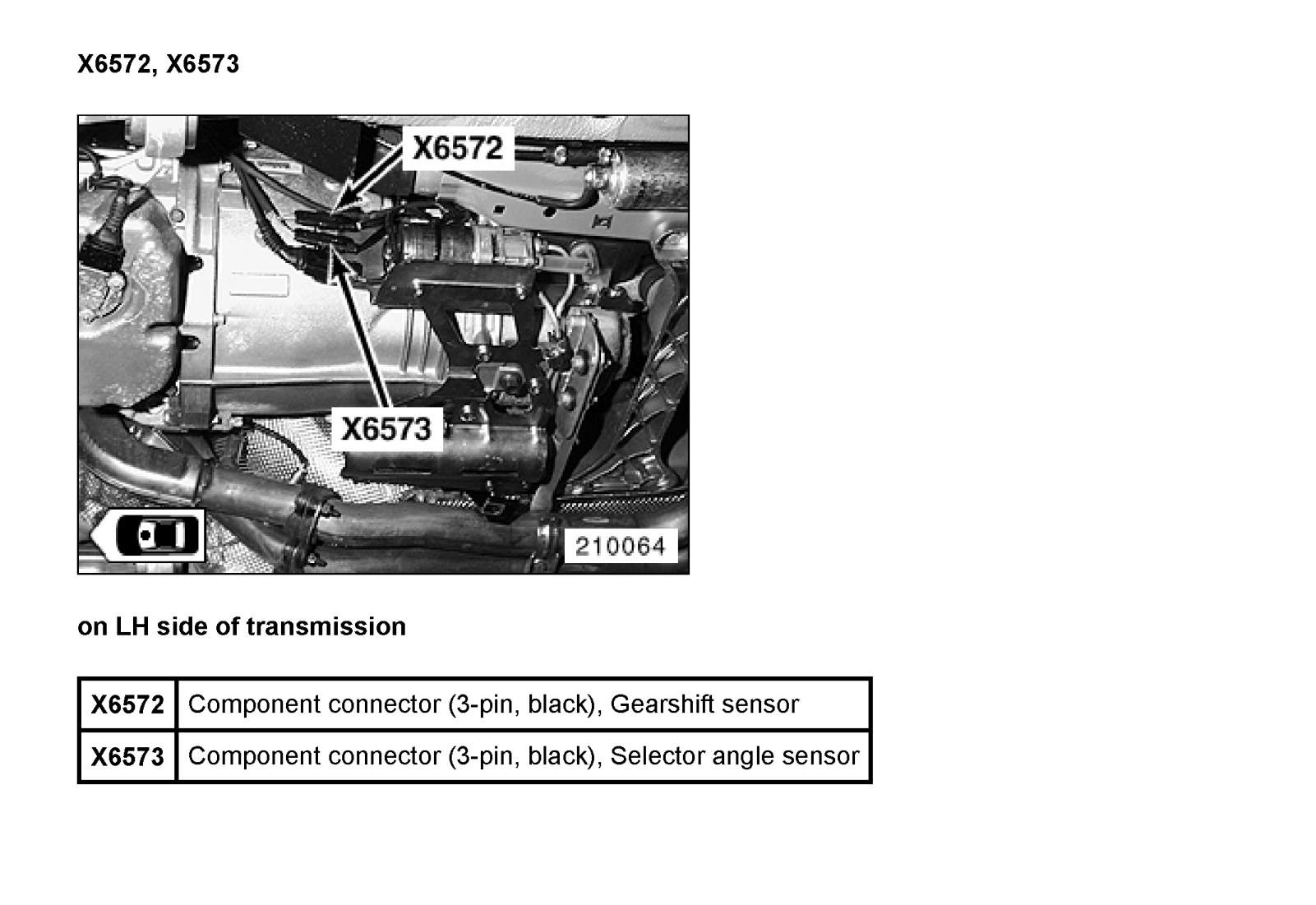 X6572, X6573

X6572

X6573

210064

on LH side of transmission

| X6572 | Component connector (3-pin, black), Gearshift sensor |
|---|---|
| X6573 | Component connector (3-pin, black), Selector angle sensor |